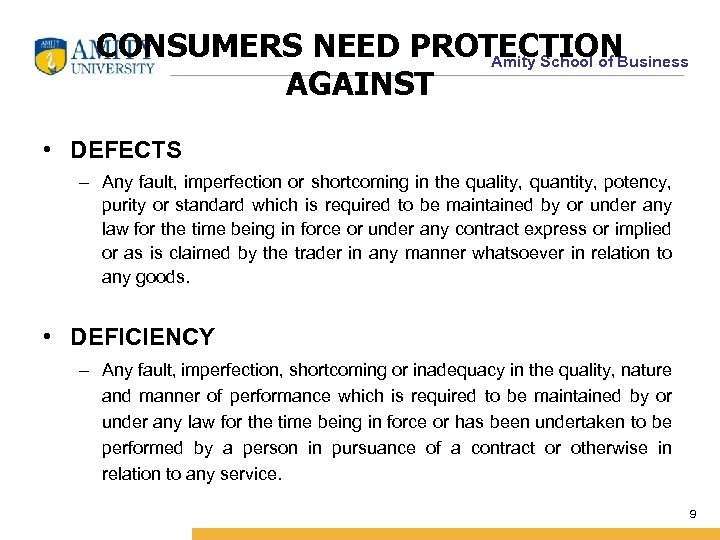 AMITY UNIVERSITY

Amity School of Business

CONSUMERS NEED PROTECTION AGAINST

• DEFECTS
– Any fault, imperfection or shortcoming in the quality, quantity, potency, purity or standard which is required to be maintained by or under any law for the time being in force or under any contract express or implied or as is claimed by the trader in any manner whatsoever in relation to any goods.

• DEFICIENCY
– Any fault, imperfection, shortcoming or inadequacy in the quality, nature and manner of performance which is required to be maintained by or under any law for the time being in force or has been undertaken to be performed by a person in pursuance of a contract or otherwise in relation to any service.

9